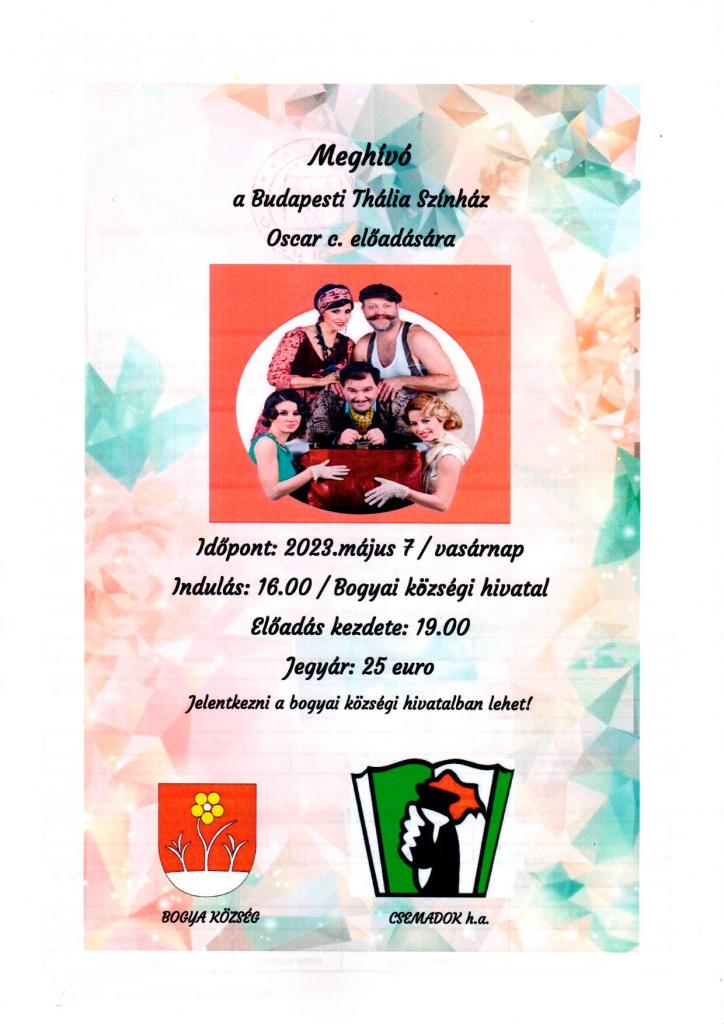 Meghívó
a Budapesti Thália Színház
Oscar c. előadására

Időpont: 2023.május 7 / vasárnap
Indulás: 16.00 / Bogyai községi hivatal
Előadás kezdete: 19.00
Jegyár: 25 euro
Jelentkezni a bogyai községi hivatalban lehet!

BOGYA KÖZSÉG

CSEMADOK h.a.